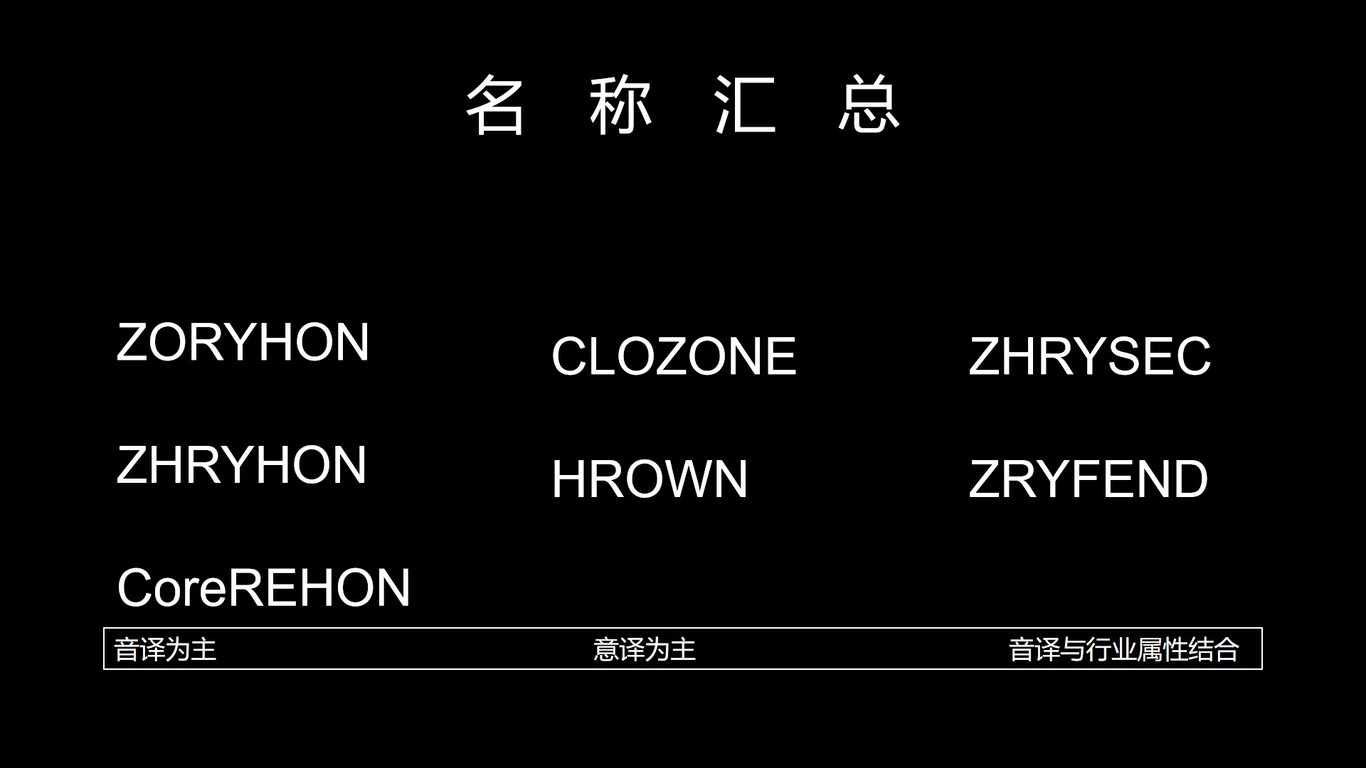 名 称 汇 总

ZORYHON

ZHRYHON

CoreREHON

音译为主

CLOZONE

HROWN

意译为主

ZHRYSEC

ZRYFEND

音译与行业属性结合